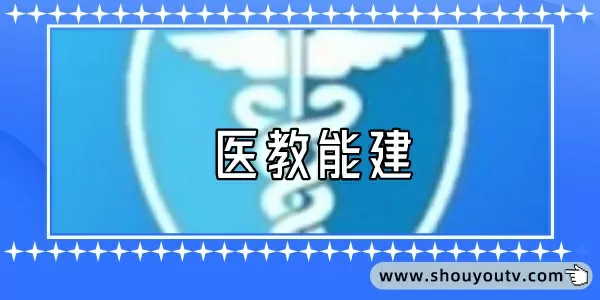 医教能建

www.shouyoutv.com